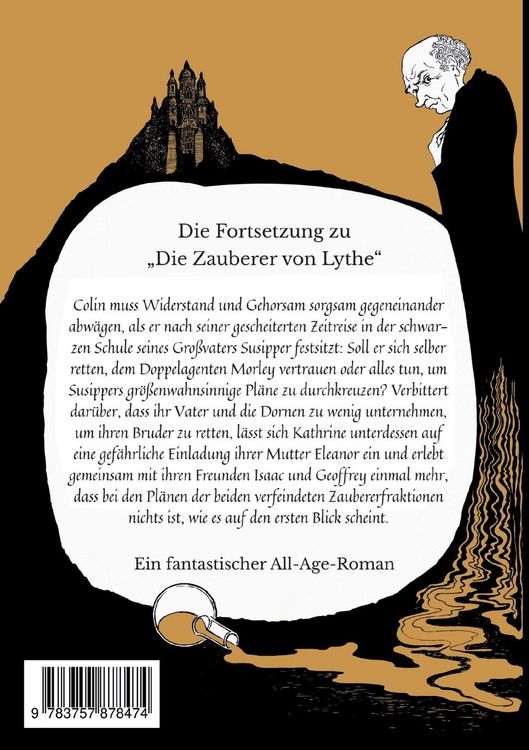 Die Fortsetzung zu
„Die Zauberer von Lythe“

Colin muss Widerstand und Gehorsam sorgsam gegeneinander abwägen, als er nach seiner gescheiterten Zeitreise in der schwarzen Schule seines Großvaters Susipper festsitzt: Soll er sich selber retten, dem Doppelagenten Morley vertrauen oder alles tun, um Susippers größenwahnsinnige Pläne zu durchkreuzen? Verbittert darüber, dass ihr Vater und die Dornen zu wenig unternehmen, um ihren Bruder zu retten, lässt sich Kathrine unterdessen auf eine gefährliche Einladung ihrer Mutter Eleanor ein und erlebt gemeinsam mit ihren Freunden Isaac und Geoffrey einmal mehr, dass bei den Plänen der beiden verfeindeten Zaubererfraktionen nichts ist, wie es auf den ersten Blick scheint.

Ein fantastischer All-Age-Roman

9 783757 878474